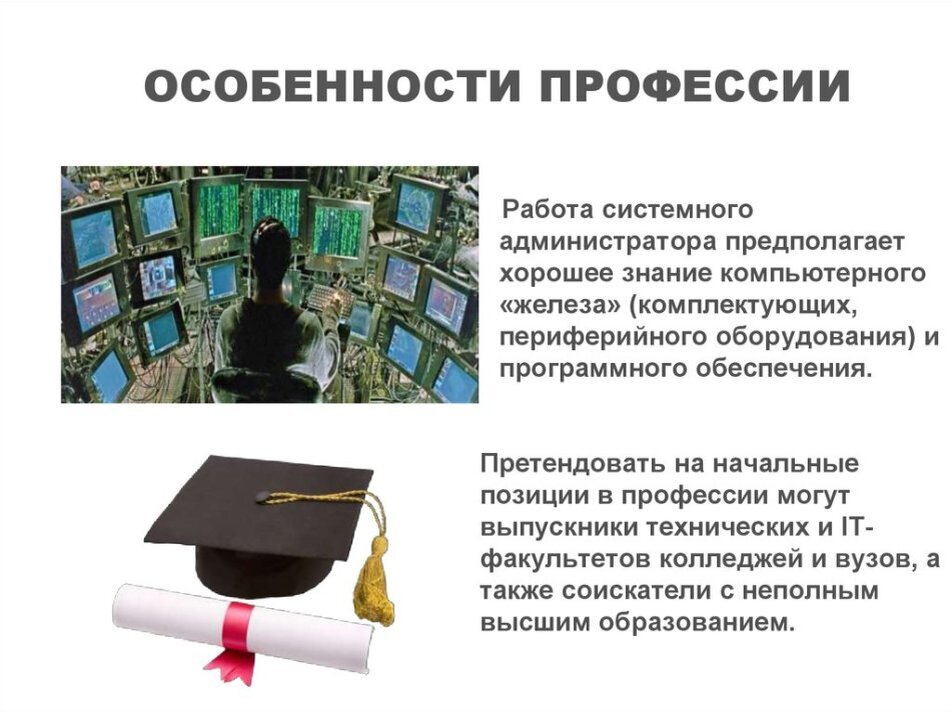 ОСОБЕННОСТИ ПРОФЕССИИ

Работа системного администратора предполагает хорошее знание компьютерного «железа» (комплектующих, периферийного оборудования) и программного обеспечения.

Претендовать на начальные позиции в профессии могут выпускники технических и IT-факультетов колледжей и вузов, а также соискатели с неполным высшим образованием.